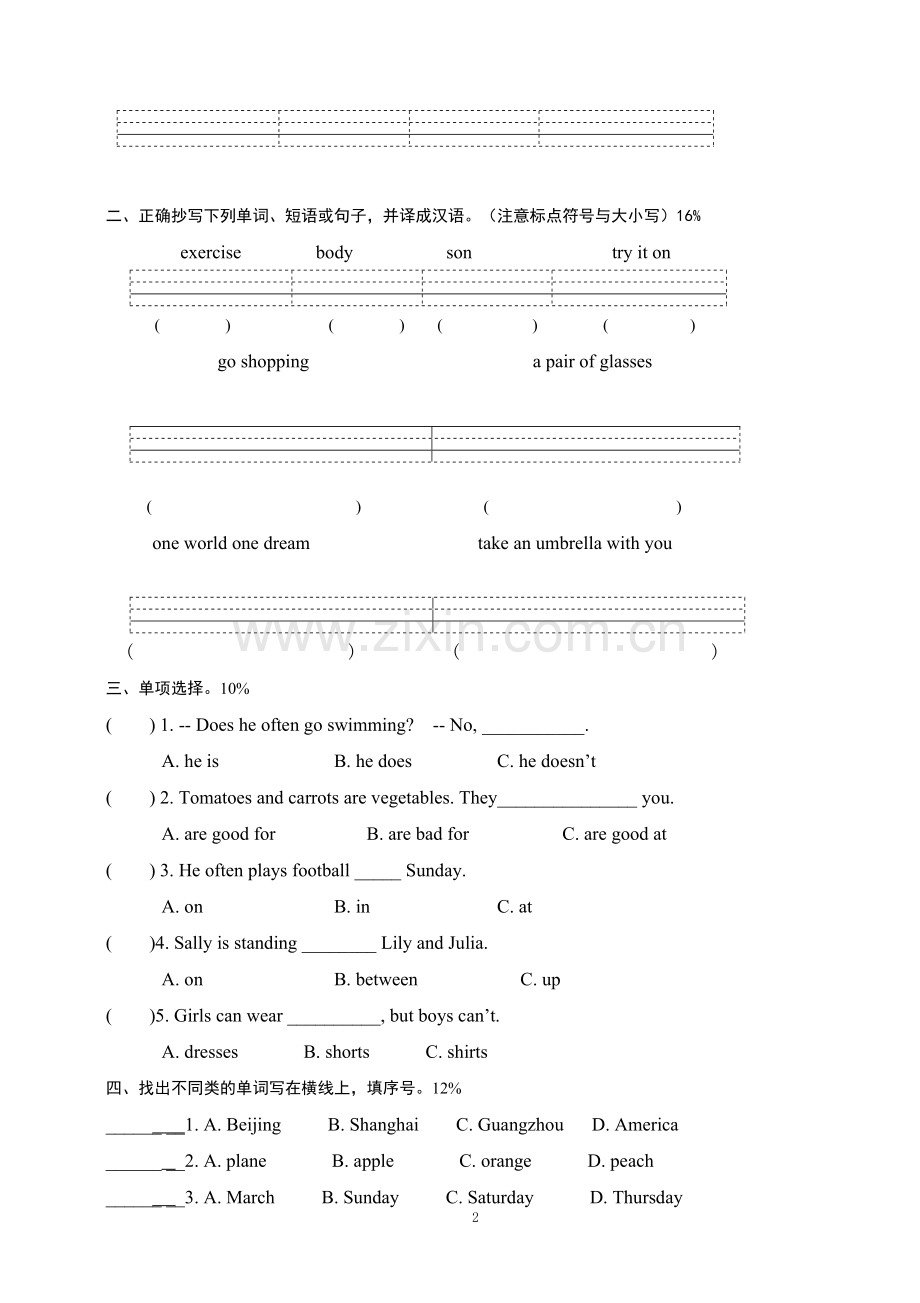 二、正确抄写下列单词、短语或句子，并译成汉语。（注意标点符号与大小写）16%

exercise body son try it on

( ) ( ) ( ) ( )

go shopping a pair of glasses

( ) ( )

one world one dream take an umbrella with you

( ) ( )

三、单项选择。10%

( ) 1. -- Does he often go swimming? -- No, ____.

A. he is B. he does C. he doesn't

( ) 2. Tomatoes and carrots are vegetables. They____ you.

A. are good for B. are bad for C. are good at

( ) 3. He often plays football ____ Sunday.

A. on B. in C. at

( )4. Sally is standing ____ Lily and Julia.

A. on B. between C. up

( )5. Girls can wear ____, but boys can't.

A. dresses B. shorts C. shirts

四、找出不同类的单词写在横线上，填序号。12%

____1. A. Beijing B. Shanghai C. Guangzhou D. America

____2. A. plane B. apple C. orange D. peach

____3. A. March B. Sunday C. Saturday D. Thursday

2

www.zixin.com.cn